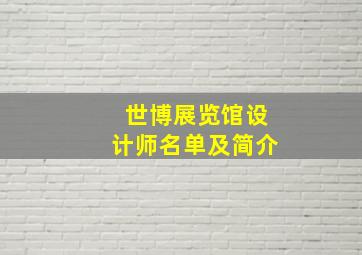 世博展览馆设计师名单及简介